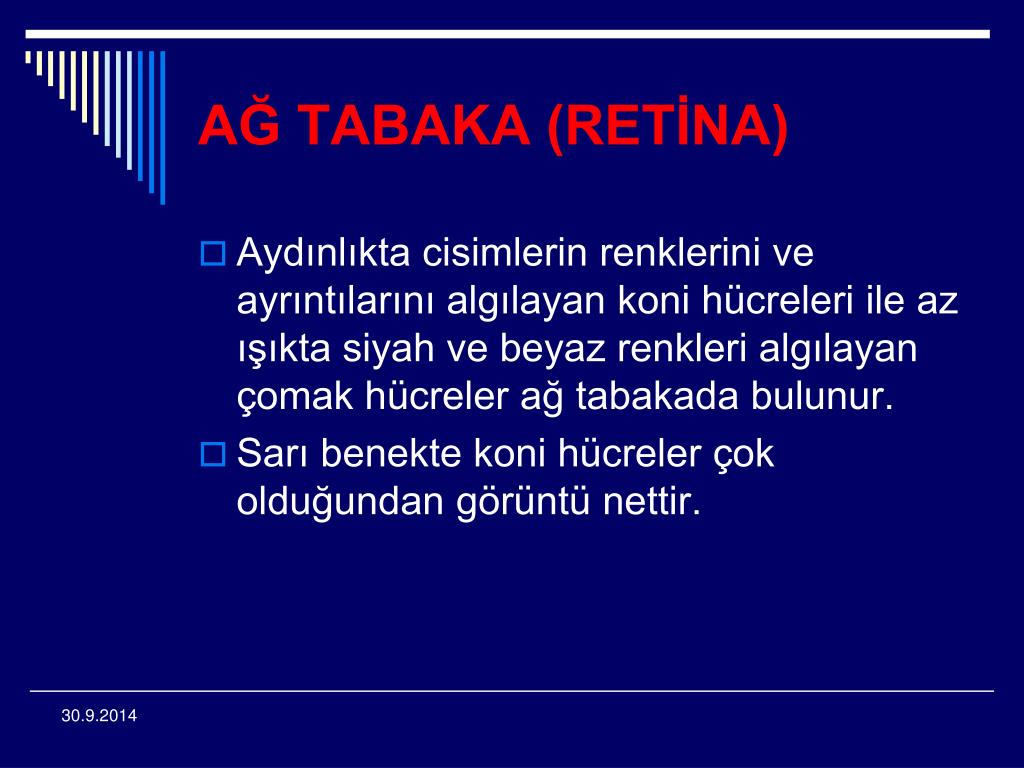 AĞ TABAKA (RETİNA)

Aydınlıkta cisimlerin renklerini ve ayrıntılarını algılayan koni hücreleri ile az ışıkta siyah ve beyaz renkleri algılayan çomak hücreler ağ tabakada bulunur.

Sarı benekte koni hücreler çok olduğundan görüntü nettir.

30.9.2014